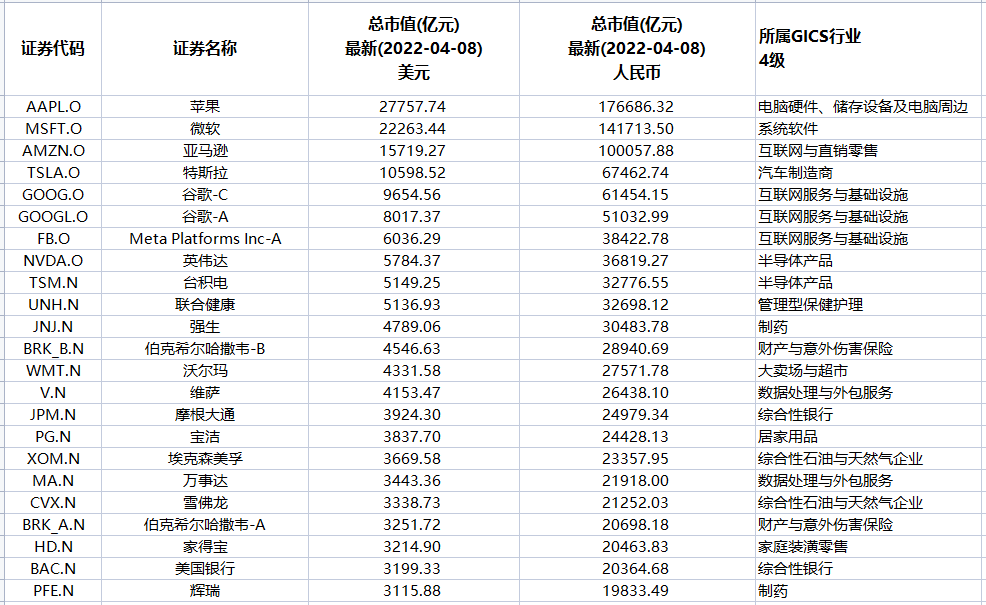 | 证券代码 | 证券名称 | 总市值(亿元) 最新(2022-04-08) 美元 | 总市值(亿元) 最新(2022-04-08) 人民币 | 所属GICS行业 4级 |
|---|---|---|---|---|
| AAPL.O | 苹果 | 27757.74 | 176686.32 | 电脑硬件、储存设备及电脑周边 |
| MSFT.O | 微软 | 22263.44 | 141713.50 | 系统软件 |
| AMZN.O | 亚马逊 | 15719.27 | 100057.88 | 互联网与直销零售 |
| TSLA.O | 特斯拉 | 10598.52 | 67462.74 | 汽车制造商 |
| GOOG.O | 谷歌-C | 9654.56 | 61454.15 | 互联网服务与基础设施 |
| GOOGL.O | 谷歌-A | 8017.37 | 51032.99 | 互联网服务与基础设施 |
| FB.O | Meta Platforms Inc-A | 6036.29 | 38422.78 | 互联网服务与基础设施 |
| NVDA.O | 英伟达 | 5784.37 | 36819.27 | 半导体产品 |
| TSM.N | 台积电 | 5149.25 | 32776.55 | 半导体产品 |
| UNH.N | 联合健康 | 5136.93 | 32698.12 | 管理型保健护理 |
| JNJ.N | 强生 | 4789.06 | 30483.78 | 制药 |
| BRK_B.N | 伯克希尔哈撒韦-B | 4546.63 | 28940.69 | 财产与意外伤害保险 |
| WMT.N | 沃尔玛 | 4331.58 | 27571.78 | 大卖场与超市 |
| V.N | 维萨 | 4153.47 | 26438.10 | 数据处理与外包服务 |
| JPM.N | 摩根大通 | 3924.30 | 24979.34 | 综合性银行 |
| PG.N | 宝洁 | 3837.70 | 24428.13 | 居家用品 |
| XOM.N | 埃克森美孚 | 3669.58 | 23357.95 | 综合性石油与天然气企业 |
| MA.N | 万事达 | 3443.36 | 21918.00 | 数据处理与外包服务 |
| CVX.N | 雪佛龙 | 3338.73 | 21252.03 | 综合性石油与天然气企业 |
| BRK_A.N | 伯克希尔哈撒韦-A | 3251.72 | 20698.18 | 财产与意外伤害保险 |
| HD.N | 家得宝 | 3214.90 | 20463.83 | 家庭装潢零售 |
| BAC.N | 美国银行 | 3199.33 | 20364.68 | 综合性银行 |
| PFE.N | 辉瑞 | 3115.88 | 19833.49 | 制药 |